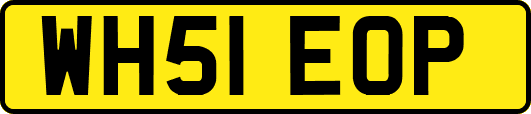 WH51 EOP